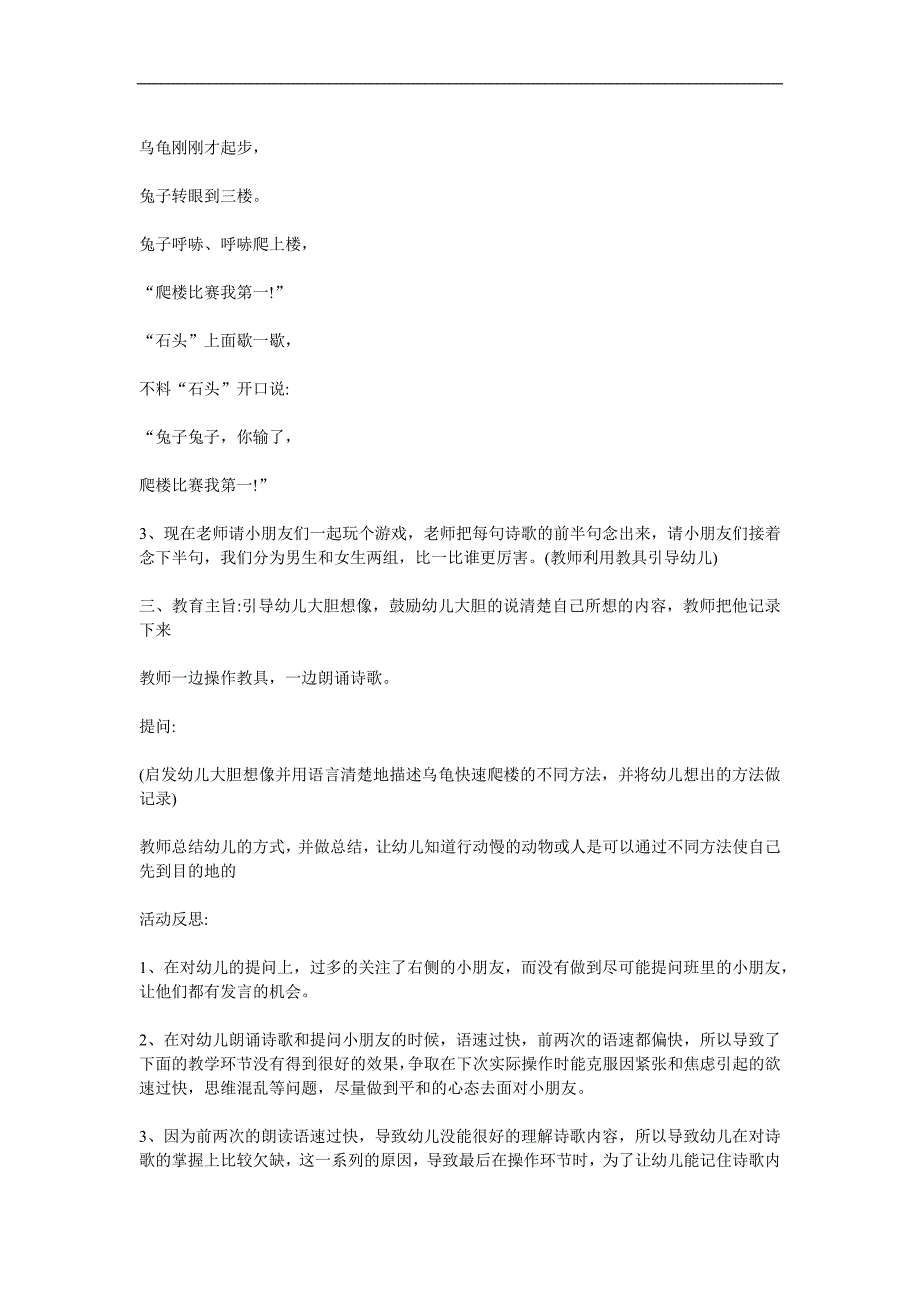 乌龟刚刚才起步，

兔子转眼到三楼。

兔子呼哧、呼哧爬上楼，

“爬楼比赛我第一!”

“石头”上面歇一歇，

不料“石头”开口说:

“兔子兔子，你输了，

爬楼比赛我第一!”

3、现在老师请小朋友们一起玩个游戏，老师把每句诗歌的前半句念出来，请小朋友们接着念下半句，我们分为男生和女生两组，比一比谁更厉害。(教师利用教具引导幼儿)

三、教育主旨:引导幼儿大胆想像，鼓励幼儿大胆的说清楚自己所想的内容，教师把他记录下来

教师一边操作教具，一边朗诵诗歌。

提问:

(启发幼儿大胆想像并用语言清楚地描述乌龟快速爬楼的不同方法，并将幼儿想出的方法做记录)

教师总结幼儿的方式，并做总结，让幼儿知道行动慢的动物或人是可以通过不同方法使自己先到目的地的

活动反思:

1、在对幼儿的提问上，过多的关注了右侧的小朋友，而没有做到尽可能提问班里的小朋友，让他们都有发言的机会。

2、在对幼儿朗诵诗歌和提问小朋友的时候，语速过快，前两次的语速都偏快，所以导致了下面的教学环节没有得到很好的效果，争取在下次实际操作时能克服因紧张和焦虑引起的欲速过快，思维混乱等问题，尽量做到平和的心态去面对小朋友。

3、因为前两次的朗读语速过快，导致幼儿没能很好的理解诗歌内容，所以导致幼儿在对诗歌的掌握上比较欠缺，这一系列的原因，导致最后在操作环节时，为了让幼儿能记住诗歌内